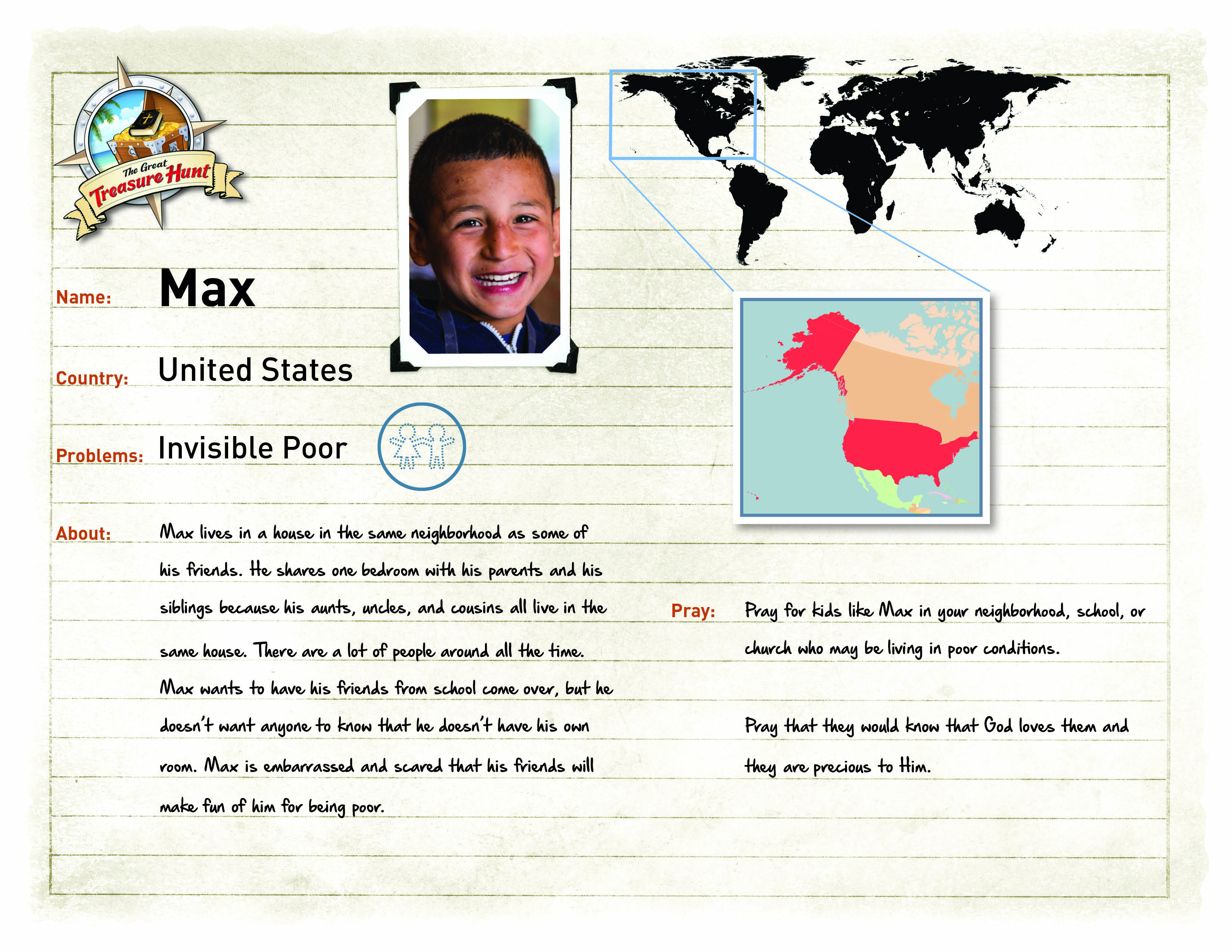 The Great Treasure Hunt

Name: Max

Country: United States

Problems: Invisible Poor

About: Max lives in a house in the same neighborhood as some of his friends. He shares one bedroom with his parents and his siblings because his aunts, uncles, and cousins all live in the same house. There are a lot of people around all the time. Max wants to have his friends from school come over, but he doesn't want anyone to know that he doesn't have his own room. Max is embarrassed and scared that his friends will make fun of him for being poor.

Pray: Pray for kids like Max in your neighborhood, school, or church who may be living in poor conditions.

Pray that they would know that God loves them and they are precious to Him.